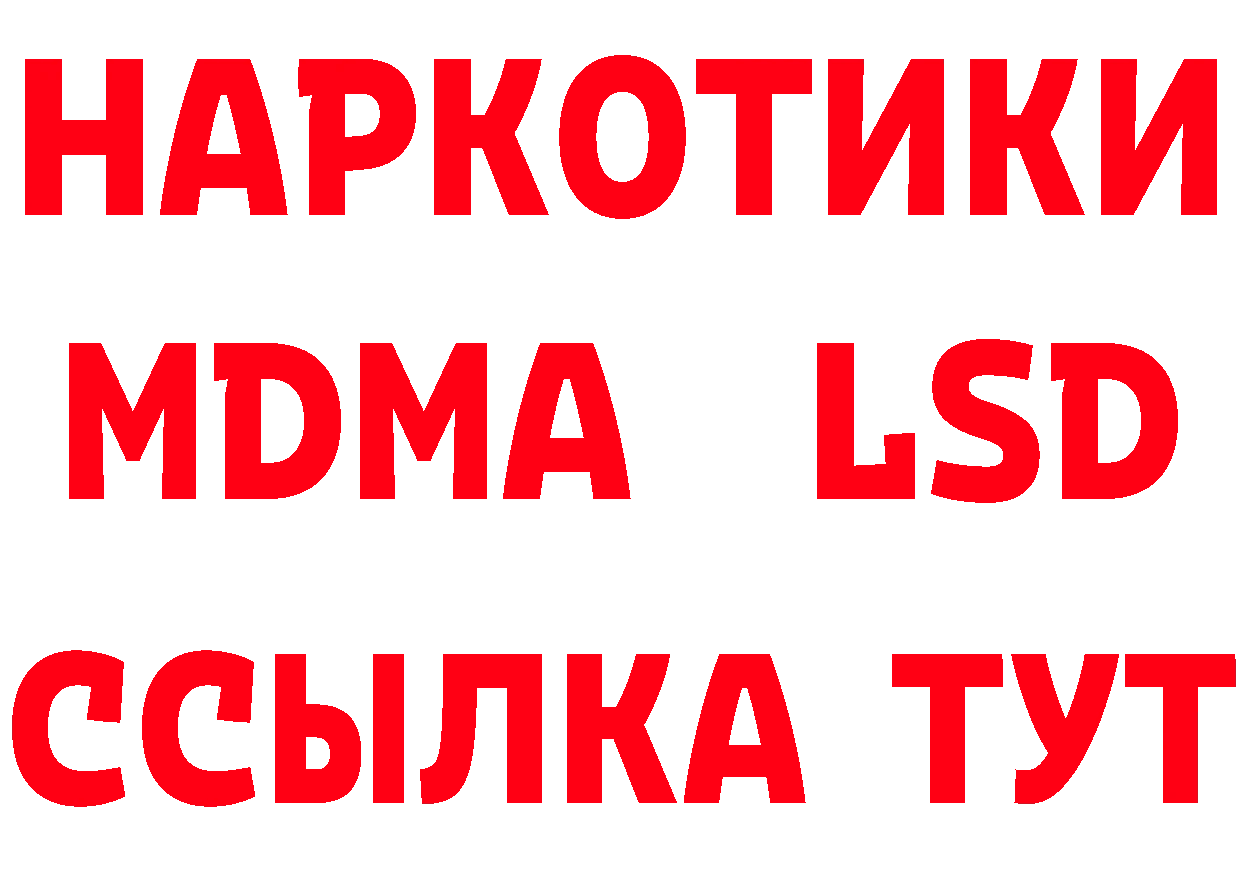 НАРКОТИКИ
MDMA LSD
ССЫЛКА ТУТ